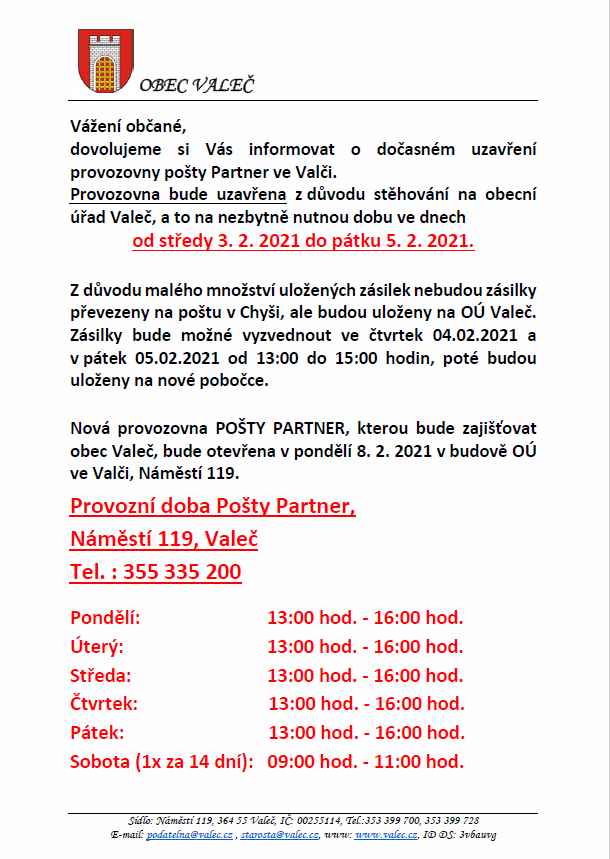 OBEC VALEČ

Vážení občané,
dovolujeme si Vás informovat o dočasném uzavření provozovny pošty Partner ve Valči.
Provozovna bude uzavřena z důvodu stěhování na obecní úřad Valeč, a to na nezbytně nutnou dobu ve dnech
od středy 3. 2. 2021 do pátku 5. 2. 2021.

Z důvodu malého množství uložených zásilek nebudou zásilky převezeny na poštu v Chyši, ale budou uloženy na OÚ Valeč. Zásilky bude možné vyzvednout ve čtvrtek 04.02.2021 a v pátek 05.02.2021 od 13:00 do 15:00 hodin, poté budou uloženy na nové pobočce.

Nová provozovna POŠTY PARTNER, kterou bude zajišťovat obec Valeč, bude otevřena v pondělí 8. 2. 2021 v budově OÚ ve Valči, Náměstí 119.

Provozní doba Pošty Partner,
Náměstí 119, Valeč
Tel. : 355 335 200

Pondělí: 13:00 hod. - 16:00 hod.
Úterý: 13:00 hod. - 16:00 hod.
Středa: 13:00 hod. - 16:00 hod.
Čtvrtek: 13:00 hod. - 16:00 hod.
Pátek: 13:00 hod. - 16:00 hod.
Sobota (1x za 14 dní): 09:00 hod. - 11:00 hod.

Sídlo: Náměstí 119, 364 55 Valeč, IČ: 00255114, Tel.:353 399 700, 353 399 728
E-mail: podatelna@valec.cz , starosta@valec.cz, www: www.valec.cz, ID DS: 3vbauvg